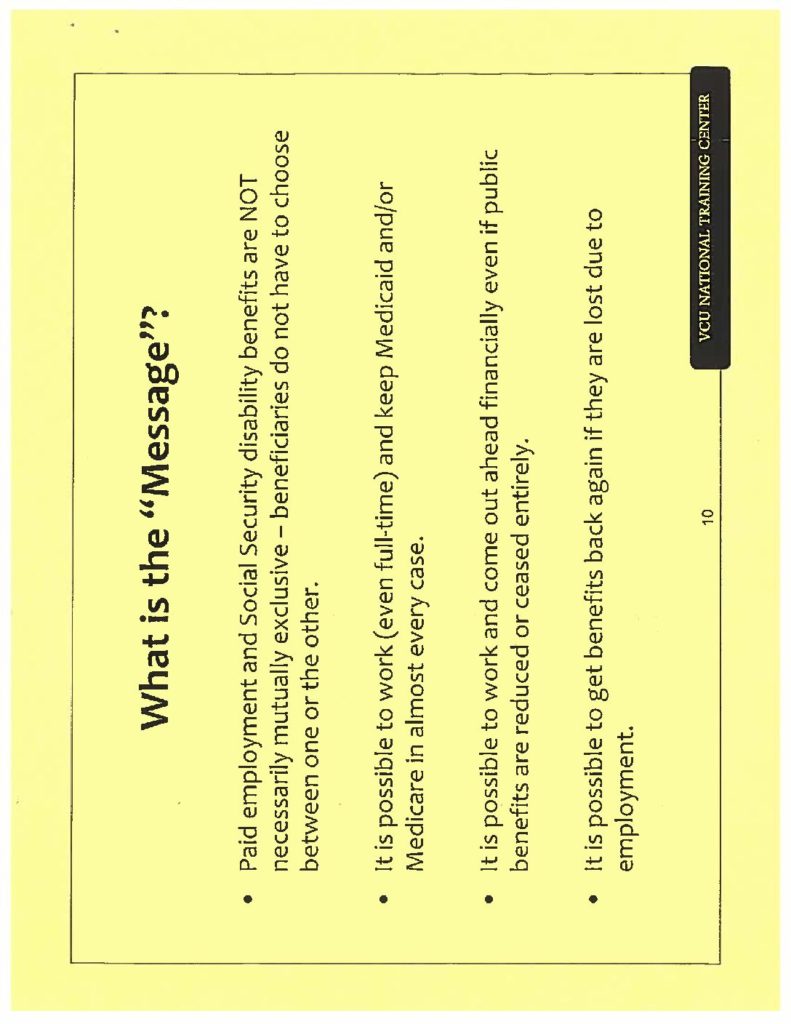 What is the "Message"?

• Paid employment and Social Security disability benefits are NOT necessarily mutually exclusive – beneficiaries do not have to choose between one or the other.

• It is possible to work (even full-time) and keep Medicaid and/or Medicare in almost every case.

• It is possible to work and come out ahead financially even if public benefits are reduced or ceased entirely.

• It is possible to get benefits back again if they are lost due to employment.

10

VCU NATIONAL TRAINING CENTER